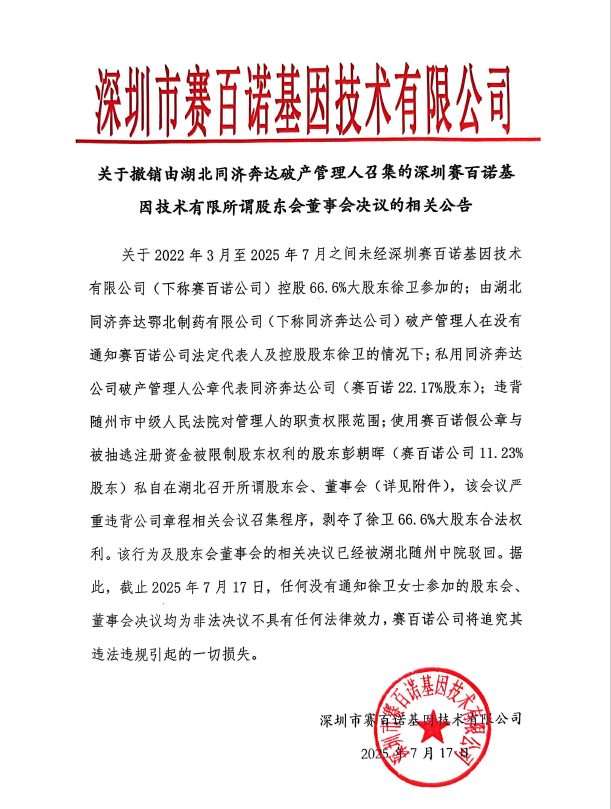 深圳市赛百诺基因技术有限公司

关于撤销由湖北同济奔达破产管理人召集的深圳赛百诺基因技术有限所谓股东会董事会决议的相关公告

关于 2022 年 3 月至 2025 年 7 月之间未经深圳赛百诺基因技术有限公司（下称赛百诺公司）控股 66.6%大股东徐卫参加的；由湖北同济奔达鄂北制药有限公司（下称同济奔达公司）破产管理人在没有通知赛百诺公司法定代表人及控股股东徐卫的情况下；私用同济奔达公司破产管理人公章代表同济奔达公司（赛百诺 22.17%股东）；违背随州市中级人民法院对管理人的职责权限范围；使用赛百诺假公章与被抽逃注册资金被限制股东权利的股东彭朝晖（赛百诺公司 11.23%股东）私自在湖北召开所谓股东会、董事会（详见附件），该会议严重违背公司章程相关会议召集程序，剥夺了徐卫 66.6%大股东合法权利。该行为及股东会董事会的相关决议已经被湖北随州中院驳回。据此，截止 2025 年 7 月 17 日，任何没有通知徐卫女士参加的股东会、董事会决议均为非法决议不具有任何法律效力，赛百诺公司将追究其违法违规引起的一切损失。

深圳市赛百诺基因技术有限公司

2025 年 7 月 17 日

深圳市赛百诺基因技术有限公司